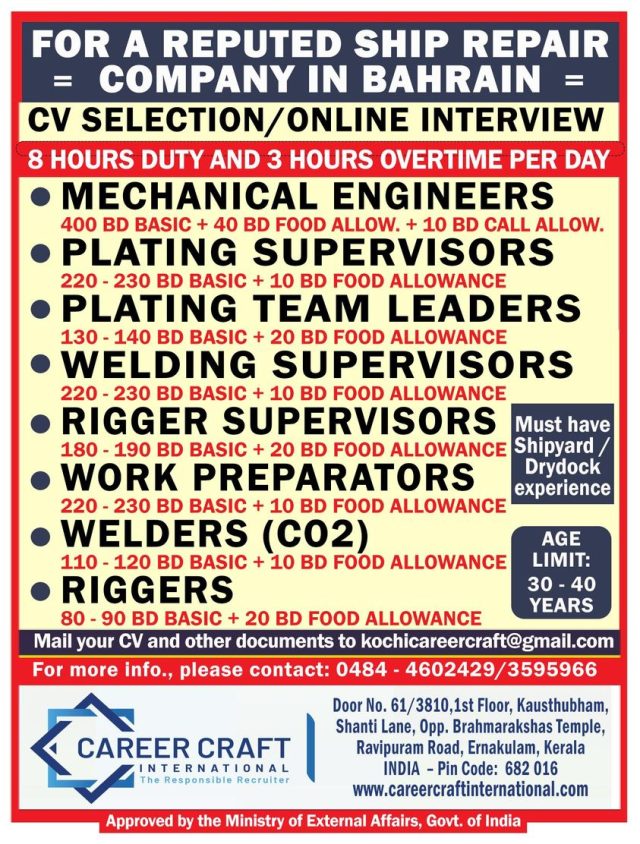 FOR A REPUTED SHIP REPAIR
= COMPANY IN BAHRAIN =

CV SELECTION/ONLINE INTERVIEW

8 HOURS DUTY AND 3 HOURS OVERTIME PER DAY

• MECHANICAL ENGINEERS
400 BD BASIC + 40 BD FOOD ALLOW. + 10 BD CALL ALLOW.
• PLATING SUPERVISORS
220 - 230 BD BASIC + 10 BD FOOD ALLOWANCE
• PLATING TEAM LEADERS
130 - 140 BD BASIC + 20 BD FOOD ALLOWANCE
• WELDING SUPERVISORS
220 - 230 BD BASIC + 10 BD FOOD ALLOWANCE
• RIGGER SUPERVISORS
180 - 190 BD BASIC + 20 BD FOOD ALLOWANCE
• WORK PREPARATORS
220 - 230 BD BASIC + 10 BD FOOD ALLOWANCE
• WELDERS (CO2)
110 - 120 BD BASIC + 10 BD FOOD ALLOWANCE
• RIGGERS
80 - 90 BD BASIC + 20 BD FOOD ALLOWANCE

Must have Shipyard / Drydock experience

AGE LIMIT: 30 - 40 YEARS

Mail your CV and other documents to kochicareercraft@gmail.com

For more info., please contact: 0484 - 4602429/3595966

CAREER CRAFT
INTERNATIONAL
The Responsible Recruiter

Door No. 61/3810,1st Floor, Kausthubham,
Shanti Lane, Opp. Brahmarakshas Temple,
Ravipuram Road, Ernakulam, Kerala
INDIA - Pin Code: 682 016
www.careercraftinternational.com

Approved by the Ministry of External Affairs, Govt. of India